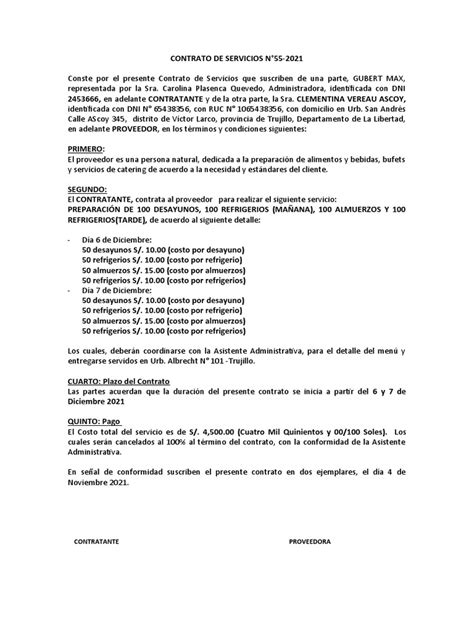 CONTRATO DE SERVICIOS N°55-2021

Conste por el presente Contrato de Servicios que suscriben de una parte, GUBERT MAX, representada por la Sra. Carolina Plasenca Quevedo, Administradora, identificada con DNI 2453666, en adelante CONTRATANTE y de la otra parte, la Sra. CLEMENTINA VEREAU ASCOY, identificada con DNI N° 65438356, con RUC N° 1065438356, con domicilio en Urb. San Andrés Calle AScoy 345, distrito de Víctor Larco, provincia de Trujillo, Departamento de La Libertad, en adelante PROVEEDOR, en los términos y condiciones siguientes:

PRIMERO:
El proveedor es una persona natural, dedicada a la preparación de alimentos y bebidas, bufets y servicios de catering de acuerdo a la necesidad y estándares del cliente.

SEGUNDO:
El CONTRATANTE, contrata al proveedor para realizar el siguiente servicio:
PREPARACIÓN DE 100 DESAYUNOS, 100 REFRIGERIOS (MAÑANA), 100 ALMUERZOS Y 100 REFRIGERIOS(TARDE), de acuerdo al siguiente detalle:

- Día 6 de Diciembre:
50 desayunos S/. 10.00 (costo por desayuno)
50 refrigerios S/. 10.00 (costo por refrigerio)
50 almuerzos S/. 15.00 (costo por almuerzos)
50 refrigerios S/. 10.00 (costo por refrigerios)
- Día 7 de Diciembre:
50 desayunos S/. 10.00 (costo por desayuno)
50 refrigerios S/. 10.00 (costo por refrigerio)
50 almuerzos S/. 15.00 (costo por almuerzos)
50 refrigerios S/. 10.00 (costo por refrigerios)

Los cuales, deberán coordinarse con la Asistente Administrativa, para el detalle del menú y entregarse servidos en Urb. Albrecht N° 101 -Trujillo.

CUARTO: Plazo del Contrato
Las partes acuerdan que la duración del presente contrato se inicia a partir del 6 y 7 de Diciembre 2021

QUINTO: Pago
El Costo total del servicio es de S/. 4,500.00 (Cuatro Mil Quinientos y 00/100 Soles). Los cuales serán cancelados al 100% al término del contrato, con la conformidad de la Asistente Administrativa.

En señal de conformidad suscriben el presente contrato en dos ejemplares, el día 4 de Noviembre 2021.

CONTRATANTE

PROVEEDORA